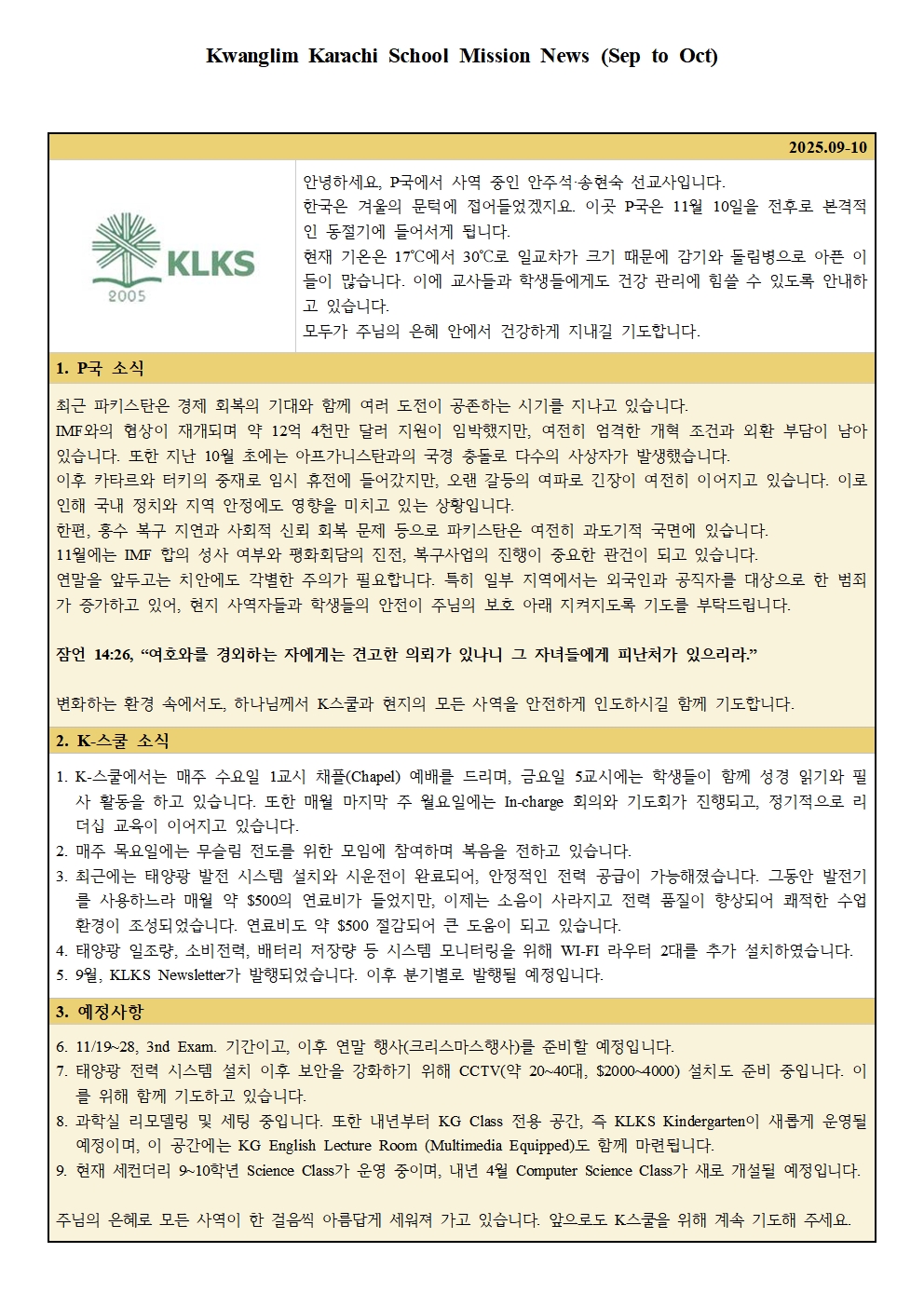 Kwanglim Karachi School Mission News (Sep to Oct)

2025.09-10

KLKS
2005

안녕하세요, P국에서 사역 중인 안주석·송현숙 선교사입니다.
한국은 겨울의 문턱에 접어들었겠지요. 이곳 P국은 11월 10일을 전후로 본격적인 동절기에 들어서게 됩니다.
현재 기온은 17℃에서 30℃로 일교차가 크기 때문에 감기와 돌림병으로 아픈 이들이 많습니다. 이에 교사들과 학생들에게도 건강 관리에 힘쓸 수 있도록 안내하고 있습니다.
모두가 주님의 은혜 안에서 건강하게 지내길 기도합니다.

1. P국 소식

최근 파키스탄은 경제 회복의 기대와 함께 여러 도전이 공존하는 시기를 지나고 있습니다.
IMF와의 협상이 재개되며 약 12억 4천만 달러 지원이 임박했지만, 여전히 엄격한 개혁 조건과 외환 부담이 남아 있습니다. 또한 지난 10월 초에는 아프가니스탄과의 국경 충돌로 다수의 사상자가 발생했습니다.
이후 카타르와 터키의 중재로 임시 휴전에 들어갔지만, 오랜 갈등의 여파로 긴장이 여전히 이어지고 있습니다. 이로 인해 국내 정치와 지역 안정에도 영향을 미치고 있는 상황입니다.
한편, 홍수 복구 지연과 사회적 신뢰 회복 문제 등으로 파키스탄은 여전히 과도기적 국면에 있습니다.
11월에는 IMF 합의 성사 여부와 평화회담의 진전, 복구사업의 진행이 중요한 관건이 되고 있습니다.
연말을 앞두고는 치안에도 각별한 주의가 필요합니다. 특히 일부 지역에서는 외국인과 공직자를 대상으로 한 범죄가 증가하고 있어, 현지 사역자들과 학생들의 안전이 주님의 보호 아래 지켜지도록 기도를 부탁드립니다.

잠언 14:26, “여호와를 경외하는 자에게는 견고한 의뢰가 있나니 그 자녀들에게 피난처가 있으리라.”

변화하는 환경 속에서도, 하나님께서 K스쿨과 현지의 모든 사역을 안전하게 인도하시길 함께 기도합니다.

2. K-스쿨 소식

1. K-스쿨에서는 매주 수요일 1교시 채플(Chapel) 예배를 드리며, 금요일 5교시에는 학생들이 함께 성경 읽기와 필사 활동을 하고 있습니다. 또한 매월 마지막 주 월요일에는 In-charge 회의와 기도회가 진행되고, 정기적으로 리더십 교육이 이어지고 있습니다.
2. 매주 목요일에는 무슬림 전도를 위한 모임에 참여하며 복음을 전하고 있습니다.
3. 최근에는 태양광 발전 시스템 설치와 시운전이 완료되어, 안정적인 전력 공급이 가능해졌습니다. 그동안 발전기를 사용하느라 매월 약 $500의 연료비가 들었지만, 이제는 소음이 사라지고 전력 품질이 향상되어 쾌적한 수업 환경이 조성되었습니다. 연료비도 약 $500 절감되어 큰 도움이 되고 있습니다.
4. 태양광 일조량, 소비전력, 배터리 저장량 등 시스템 모니터링을 위해 WI-FI 라우터 2대를 추가 설치하였습니다.
5. 9월, KLKS Newsletter가 발행되었습니다. 이후 분기별로 발행될 예정입니다.

3. 예정사항

6. 11/19~28, 3nd Exam. 기간이고, 이후 연말 행사(크리스마스행사)를 준비할 예정입니다.
7. 태양광 전력 시스템 설치 이후 보안을 강화하기 위해 CCTV(약 20~40대, $2000~4000) 설치도 준비 중입니다. 이를 위해 함께 기도하고 있습니다.
8. 과학실 리모델링 및 세팅 중입니다. 또한 내년부터 KG Class 전용 공간, 즉 KLKS Kindergarten이 새롭게 운영될 예정이며, 이 공간에는 KG English Lecture Room (Multimedia Equipped)도 함께 마련됩니다.
9. 현재 세컨더리 9~10학년 Science Class가 운영 중이며, 내년 4월 Computer Science Class가 새로 개설될 예정입니다.

주님의 은혜로 모든 사역이 한 걸음씩 아름답게 세워져 가고 있습니다. 앞으로도 K스쿨을 위해 계속 기도해 주세요.